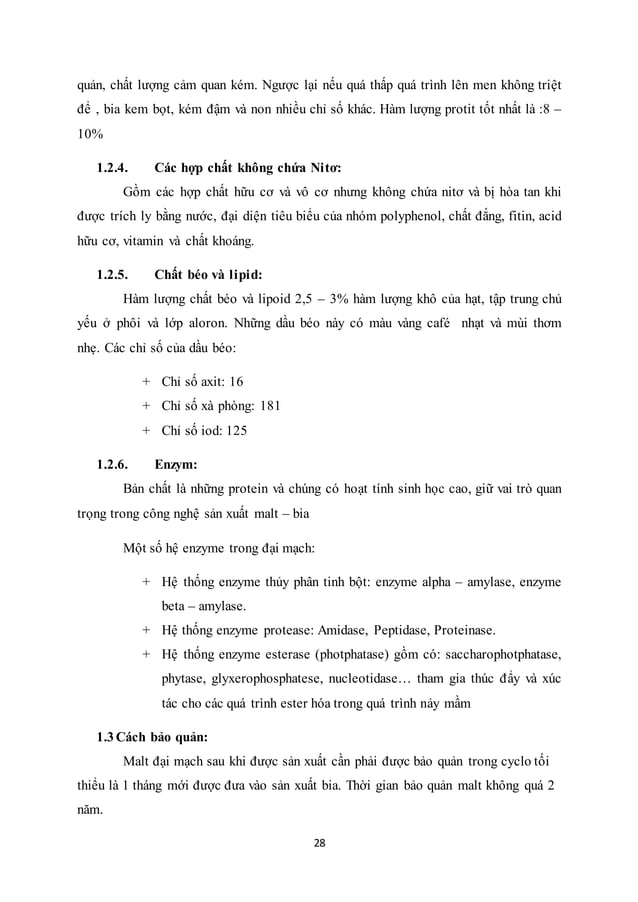 quán, chất lượng cảm quan kém. Ngược lại nếu quá thấp quá trình lên men không triệt để , bia kem bọt, kém đậm và non nhiều chỉ số khác. Hàm lượng protit tốt nhất là :8 – 10%

1.2.4. Các hợp chất không chứa Nitơ:

Gồm các hợp chất hữu cơ và vô cơ nhưng không chứa nitơ và bị hòa tan khi được trích ly bằng nước, đại diện tiêu biểu của nhóm polyphenol, chất đắng, fitin, acid hữu cơ, vitamin và chất khoáng.

1.2.5. Chất béo và lipid:

Hàm lượng chất béo và lipoid 2,5 – 3% hàm lượng khô của hạt, tập trung chủ yếu ở phôi và lớp aloron. Những dầu béo này có màu vàng café nhạt và mùi thơm nhẹ. Các chỉ số của dầu béo:

+ Chỉ số axit: 16
+ Chỉ số xà phòng: 181
+ Chỉ số iod: 125

1.2.6. Enzym:

Bản chất là những protein và chúng có hoạt tính sinh học cao, giữ vai trò quan trọng trong công nghệ sản xuất malt – bia

Một số hệ enzyme trong đại mạch:

+ Hệ thống enzyme thủy phân tinh bột: enzyme alpha – amylase, enzyme beta – amylase.
+ Hệ thống enzyme protease: Amidase, Peptidase, Proteinase.
+ Hệ thống enzyme esterase (photphatase) gồm có: saccharophotphatase, phytase, glyxerophosphatese, nucleotidase… tham gia thúc đẩy và xúc tác cho các quá trình ester hóa trong quá trình nảy mầm

1.3 Cách bảo quản:

Malt đại mạch sau khi được sản xuất cần phải được bảo quản trong cyclo tối thiểu là 1 tháng mới được đưa vào sản xuất bia. Thời gian bảo quản malt không quá 2 năm.

28